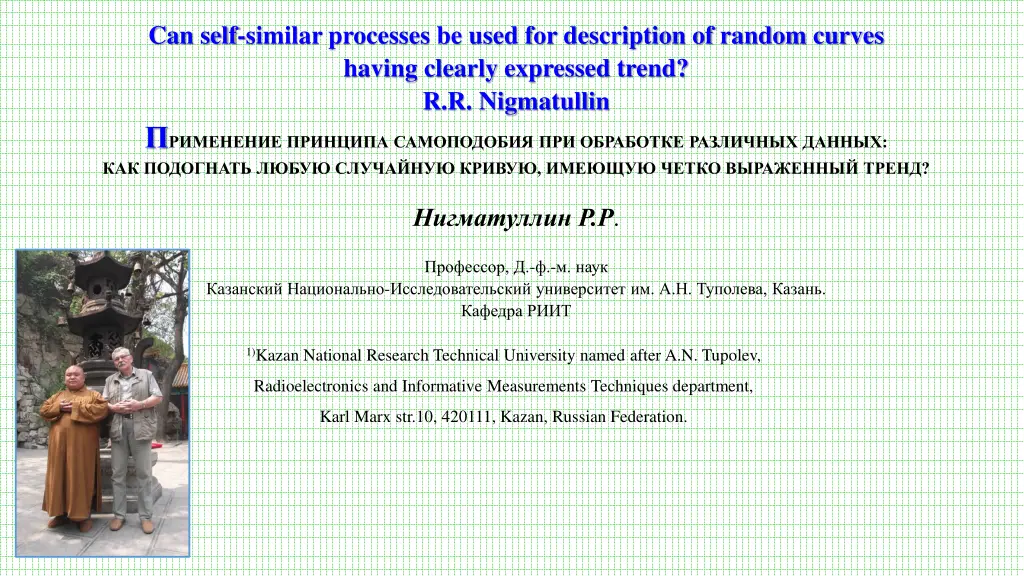 Can self-similar processes be used for description of random curves having clearly expressed trend?
R.R. Nigmatullin

ПРИМЕНЕНИЕ ПРИНЦИПА САМОПОДОБИЯ ПРИ ОБРАБОТКЕ РАЗЛИЧНЫХ ДАННЫХ: КАК ПОДОГНАТЬ ЛЮБУЮ СЛУЧАЙНУЮ КРИВУЮ, ИМЕЮЩУЮ ЧЕТКО ВЫРАЖЕННЫЙ ТРЕНД?

Нигматуллин Р.Р.

Профессор, Д.-ф.-м. наук
Казанский Национально-Исследовательский университет им. А.Н. Туполева, Казань.
Кафедра РИИТ

$^{1)}$Kazan National Research Technical University named after A.N. Tupolev,
Radioelectronics and Informative Measurements Techniques department,
Karl Marx str.10, 420111, Kazan, Russian Federation.